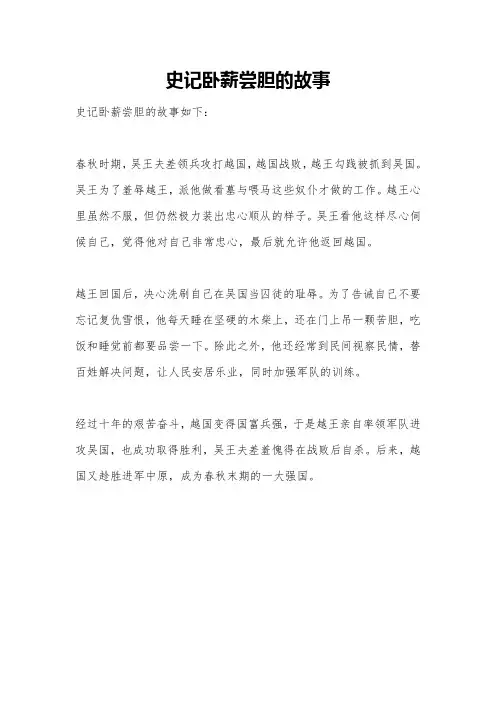 史记卧薪尝胆的故事

史记卧薪尝胆的故事如下：

春秋时期，吴王夫差领兵攻打越国，越国战败，越王勾践被抓到吴国。吴王为了羞辱越王，派他做看墓与喂马这些奴仆才做的工作。越王心里虽然不服，但仍然极力装出忠心顺从的样子。吴王看他这样尽心伺候自己，觉得他对自己非常忠心，最后就允许他返回越国。

越王回国后，决心洗刷自己在吴国当囚徒的耻辱。为了告诫自己不要忘记复仇雪恨，他每天睡在坚硬的木柴上，还在门上吊一颗苦胆，吃饭和睡觉前都要品尝一下。除此之外，他还经常到民间视察民情，替百姓解决问题，让人民安居乐业，同时加强军队的训练。

经过十年的艰苦奋斗，越国变得国富兵强，于是越王亲自率领军队进攻吴国，也成功取得胜利，吴王夫差羞愧得在战败后自杀。后来，越国又趁胜进军中原，成为春秋末期的一大强国。